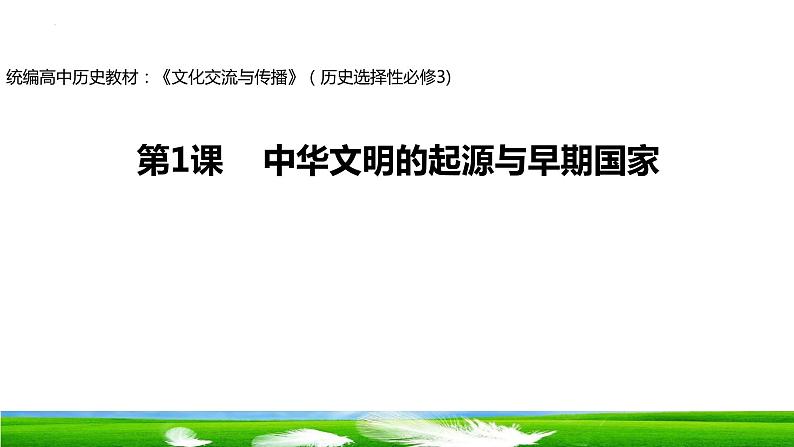 统编高中历史教材：《文化交流与传播》（历史选择性必修3)

第1课　中华文明的起源与早期国家